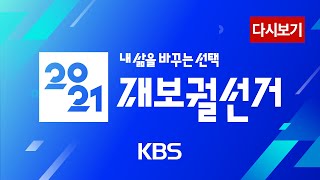 다시보기

내 삶을 바꾸는 선택

2021

재보궐선거

KBS